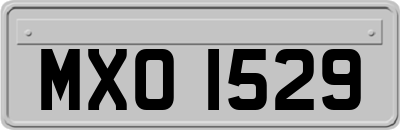 MXO 1529